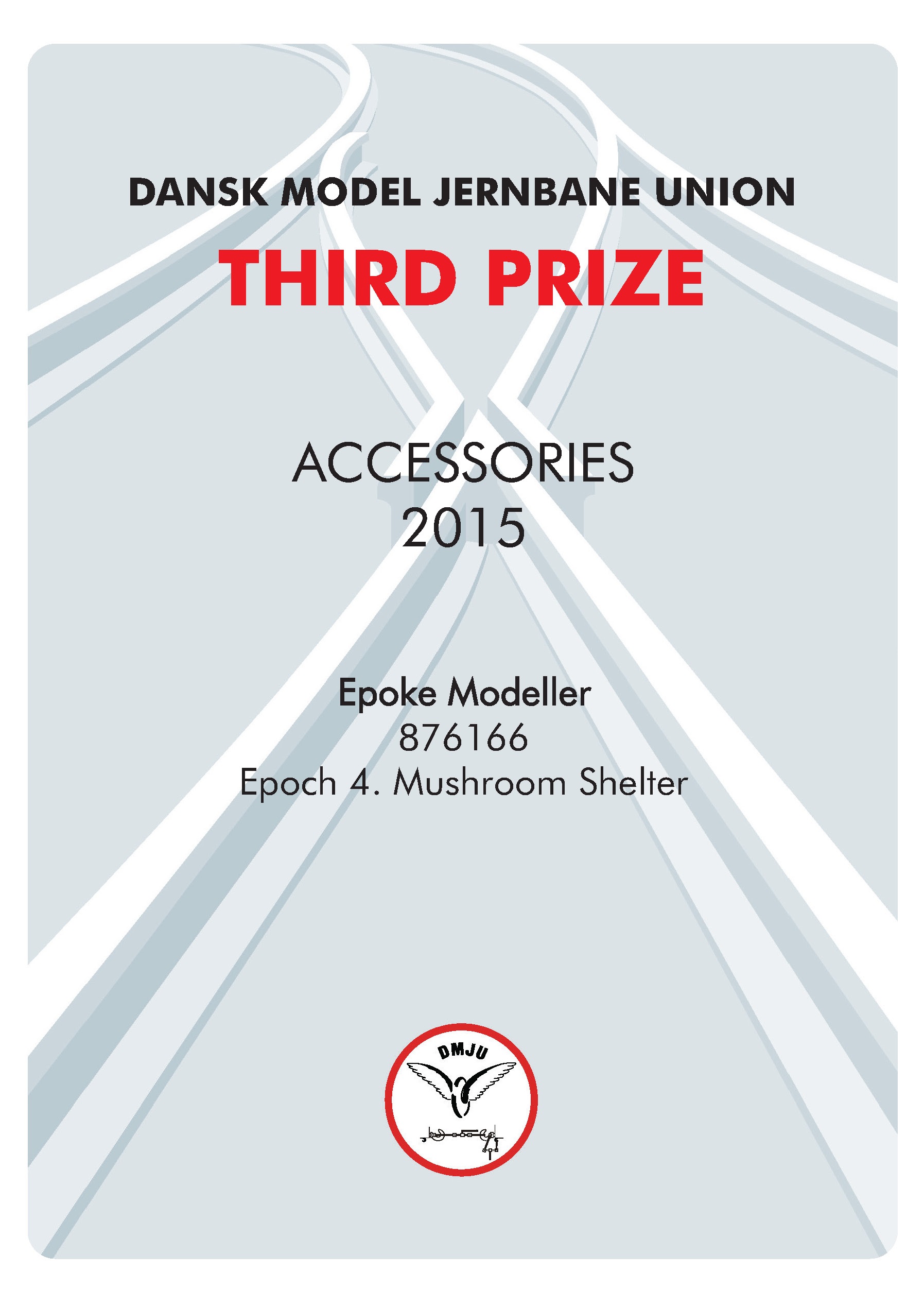 DANSK MODEL JERNBANE UNION

THIRD PRIZE

ACCESSORIES
2015

Epoke Modeller
876166
Epoch 4. Mushroom Shelter

DMJU